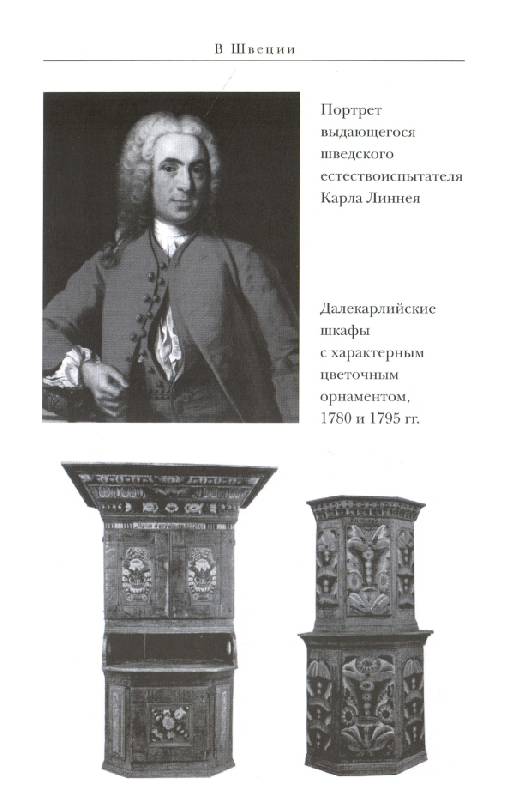 В Швеции

Портрет выдающегося шведского естествоиспытателя Карла Линнея

Далекарлийские шкафы с характерным цветочным орнаментом, 1780 и 1795 гг.